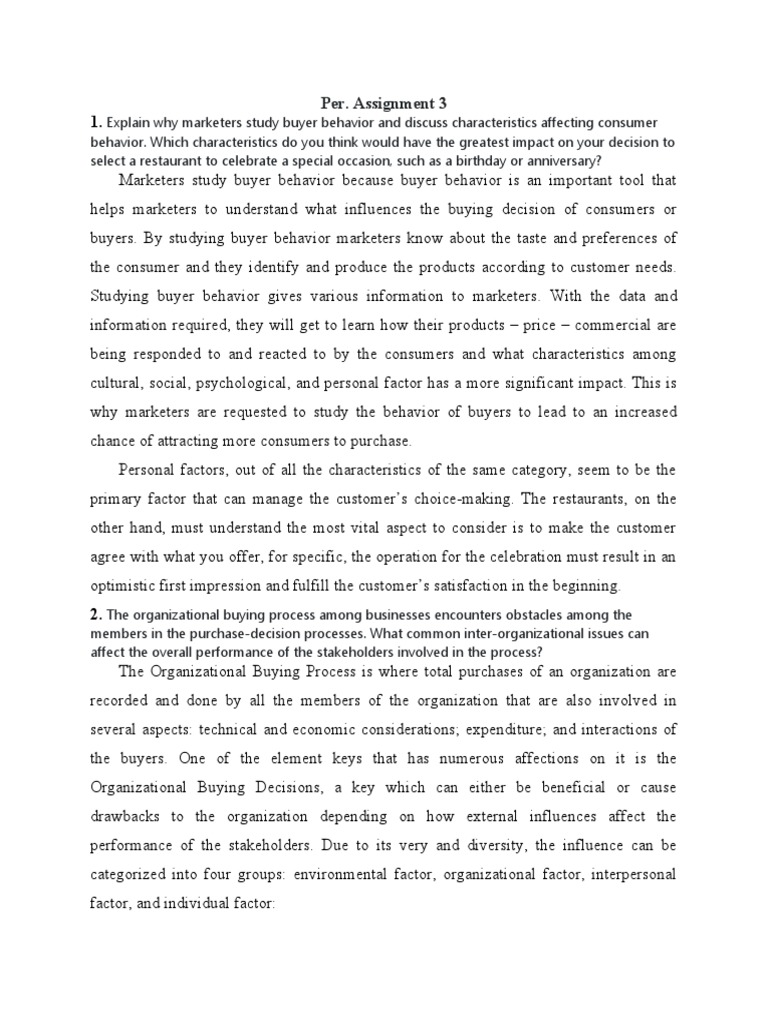 Per. Assignment 3

1. Explain why marketers study buyer behavior and discuss characteristics affecting consumer behavior. Which characteristics do you think would have the greatest impact on your decision to select a restaurant to celebrate a special occasion, such as a birthday or anniversary?

Marketers study buyer behavior because buyer behavior is an important tool that helps marketers to understand what influences the buying decision of consumers or buyers. By studying buyer behavior marketers know about the taste and preferences of the consumer and they identify and produce the products according to customer needs. Studying buyer behavior gives various information to marketers. With the data and information required, they will get to learn how their products – price – commercial are being responded to and reacted to by the consumers and what characteristics among cultural, social, psychological, and personal factor has a more significant impact. This is why marketers are requested to study the behavior of buyers to lead to an increased chance of attracting more consumers to purchase.

Personal factors, out of all the characteristics of the same category, seem to be the primary factor that can manage the customer's choice-making. The restaurants, on the other hand, must understand the most vital aspect to consider is to make the customer agree with what you offer, for specific, the operation for the celebration must result in an optimistic first impression and fulfill the customer's satisfaction in the beginning.

2. The organizational buying process among businesses encounters obstacles among the members in the purchase-decision processes. What common inter-organizational issues can affect the overall performance of the stakeholders involved in the process?

The Organizational Buying Process is where total purchases of an organization are recorded and done by all the members of the organization that are also involved in several aspects: technical and economic considerations; expenditure; and interactions of the buyers. One of the element keys that has numerous affections on it is the Organizational Buying Decisions, a key which can either be beneficial or cause drawbacks to the organization depending on how external influences affect the performance of the stakeholders. Due to its very and diversity, the influence can be categorized into four groups: environmental factor, organizational factor, interpersonal factor, and individual factor: